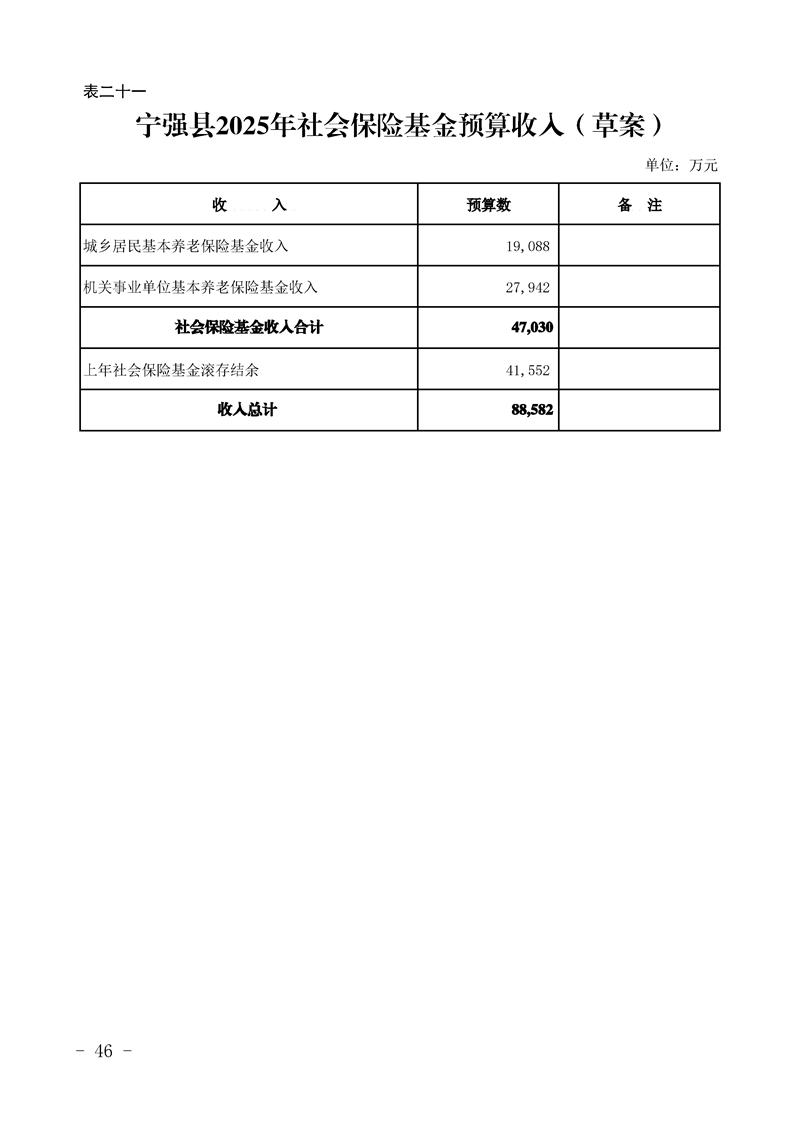 表二十一

宁强县2025年社会保险基金预算收入（草案）

单位：万元

| 收　　入 | 预算数 | 备　注 |
|---|---|---|
| 城乡居民基本养老保险基金收入 | 19,088 | |
| 机关事业单位基本养老保险基金收入 | 27,942 | |
| 社会保险基金收入合计 | 47,030 | |
| 上年社会保险基金滚存结余 | 41,552 | |
| 收入总计 | 88,582 | |

－ 46 －